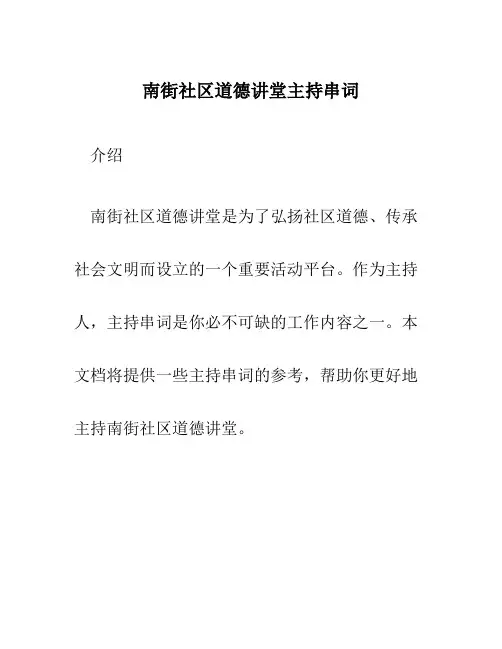 南街社区道德讲堂主持串词

介绍

南街社区道德讲堂是为了弘扬社区道德、传承社会文明而设立的一个重要活动平台。作为主持人，主持串词是你必不可缺的工作内容之一。本文档将提供一些主持串词的参考，帮助你更好地主持南街社区道德讲堂。